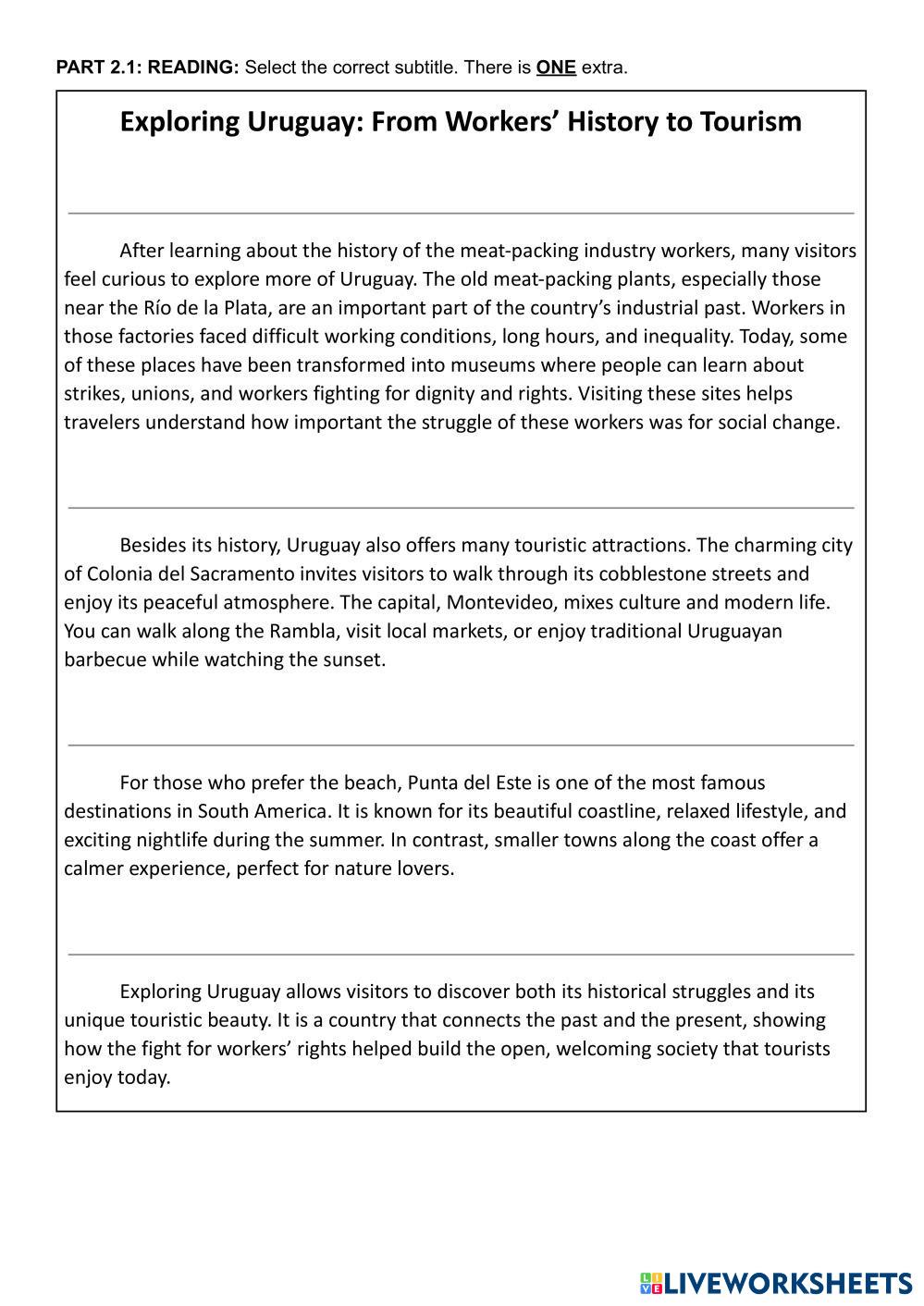 PART 2.1: READING: Select the correct subtitle. There is ONE extra.

Exploring Uruguay: From Workers' History to Tourism

After learning about the history of the meat-packing industry workers, many visitors feel curious to explore more of Uruguay. The old meat-packing plants, especially those near the Río de la Plata, are an important part of the country's industrial past. Workers in those factories faced difficult working conditions, long hours, and inequality. Today, some of these places have been transformed into museums where people can learn about strikes, unions, and workers fighting for dignity and rights. Visiting these sites helps travelers understand how important the struggle of these workers was for social change.

Besides its history, Uruguay also offers many touristic attractions. The charming city of Colonia del Sacramento invites visitors to walk through its cobblestone streets and enjoy its peaceful atmosphere. The capital, Montevideo, mixes culture and modern life. You can walk along the Rambla, visit local markets, or enjoy traditional Uruguayan barbecue while watching the sunset.

For those who prefer the beach, Punta del Este is one of the most famous destinations in South America. It is known for its beautiful coastline, relaxed lifestyle, and exciting nightlife during the summer. In contrast, smaller towns along the coast offer a calmer experience, perfect for nature lovers.

Exploring Uruguay allows visitors to discover both its historical struggles and its unique touristic beauty. It is a country that connects the past and the present, showing how the fight for workers' rights helped build the open, welcoming society that tourists enjoy today.

LIVEWORKSHEETS